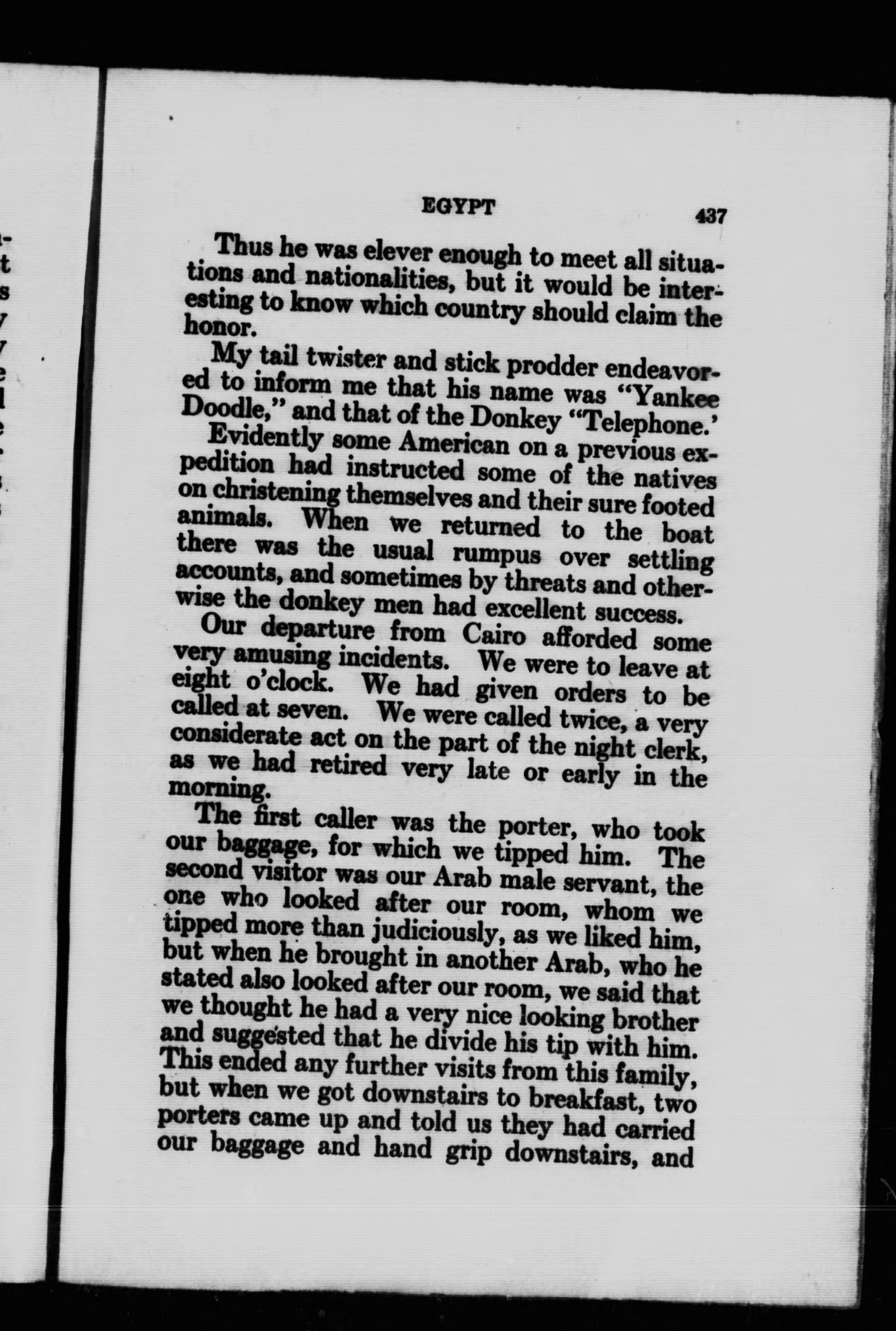 EGYPT 437

Thus he was elever enough to meet all situations and nationalities, but it would be interesting to know which country should claim the honor.

My tail twister and stick prodder endeavored to inform me that his name was "Yankee Doodle," and that of the Donkey "Telephone.'

Evidently some American on a previous expedition had instructed some of the natives on christening themselves and their sure footed animals. When we returned to the boat there was the usual rumpus over settling accounts, and sometimes by threats and otherwise the donkey men had excellent success.

Our departure from Cairo afforded some very amusing incidents. We were to leave at eight o'clock. We had given orders to be called at seven. We were called twice, a very considerate act on the part of the night clerk, as we had retired very late or early in the morning.

The first caller was the porter, who took our baggage, for which we tipped him. The second visitor was our Arab male servant, the one who looked after our room, whom we tipped more than judiciously, as we liked him, but when he brought in another Arab, who he stated also looked after our room, we said that we thought he had a very nice looking brother and suggested that he divide his tip with him. This ended any further visits from this family, but when we got downstairs to breakfast, two porters came up and told us they had carried our baggage and hand grip downstairs, and